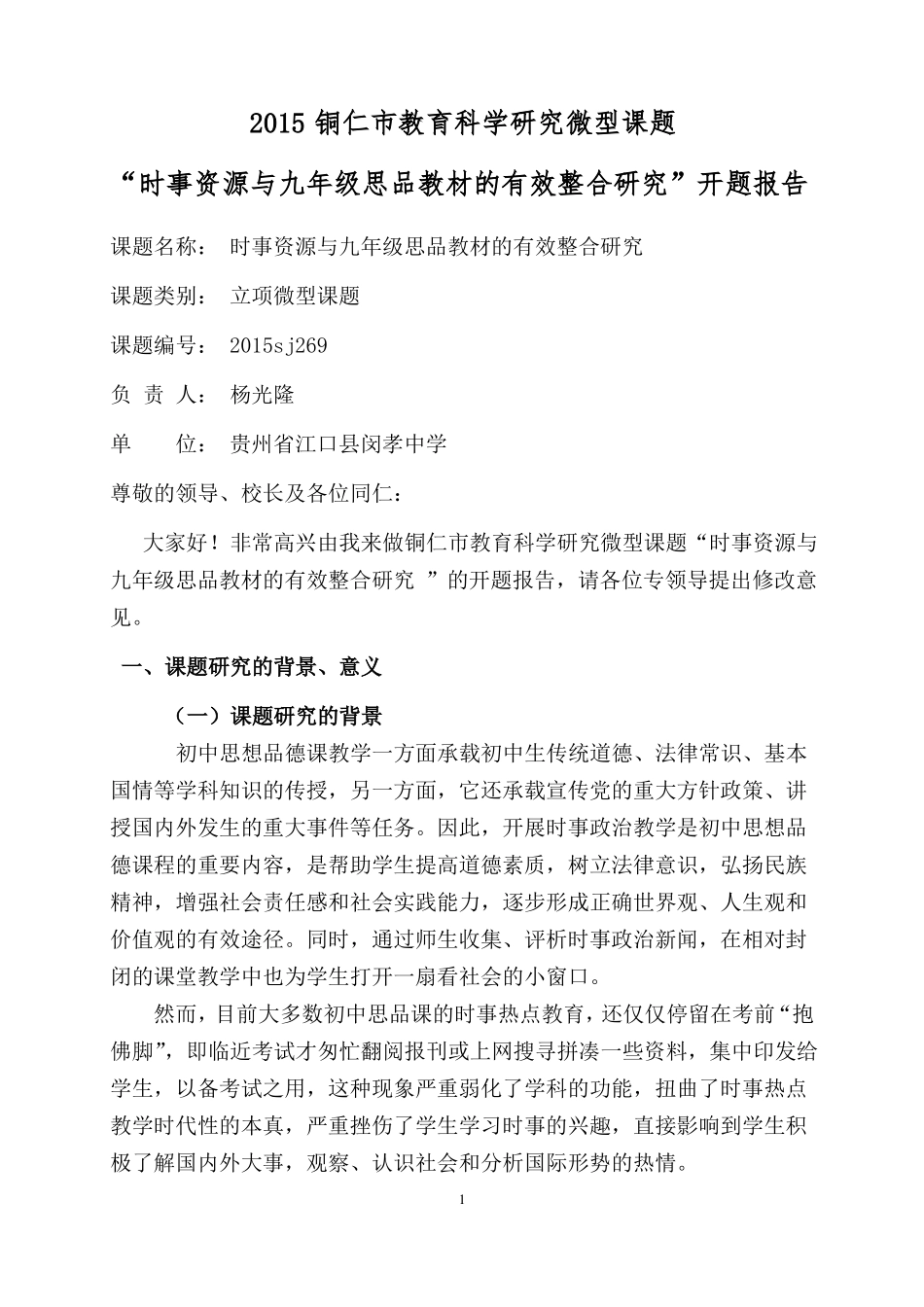 2015 铜仁市教育科学研究微型课题

“时事资源与九年级思品教材的有效整合研究”开题报告

课题名称： 时事资源与九年级思品教材的有效整合研究

课题类别： 立项微型课题

课题编号： 2015sj269

负 责 人： 杨光隆

单　　位： 贵州省江口县闵孝中学

尊敬的领导、校长及各位同仁：

大家好！非常高兴由我来做铜仁市教育科学研究微型课题“时事资源与九年级思品教材的有效整合研究 ”的开题报告，请各位专领导提出修改意见。

一、课题研究的背景、意义

（一）课题研究的背景

初中思想品德课教学一方面承载初中生传统道德、法律常识、基本国情等学科知识的传授，另一方面，它还承载宣传党的重大方针政策、讲授国内外发生的重大事件等任务。因此，开展时事政治教学是初中思想品德课程的重要内容，是帮助学生提高道德素质，树立法律意识，弘扬民族精神，增强社会责任感和社会实践能力，逐步形成正确世界观、人生观和价值观的有效途径。同时，通过师生收集、评析时事政治新闻，在相对封闭的课堂教学中也为学生打开一扇看社会的小窗口。

然而，目前大多数初中思品课的时事热点教育，还仅仅停留在考前“抱佛脚”，即临近考试才匆忙翻阅报刊或上网搜寻拼凑一些资料，集中印发给学生，以备考试之用，这种现象严重弱化了学科的功能，扭曲了时事热点教学时代性的本真，严重挫伤了学生学习时事的兴趣，直接影响到学生积极了解国内外大事，观察、认识社会和分析国际形势的热情。

1